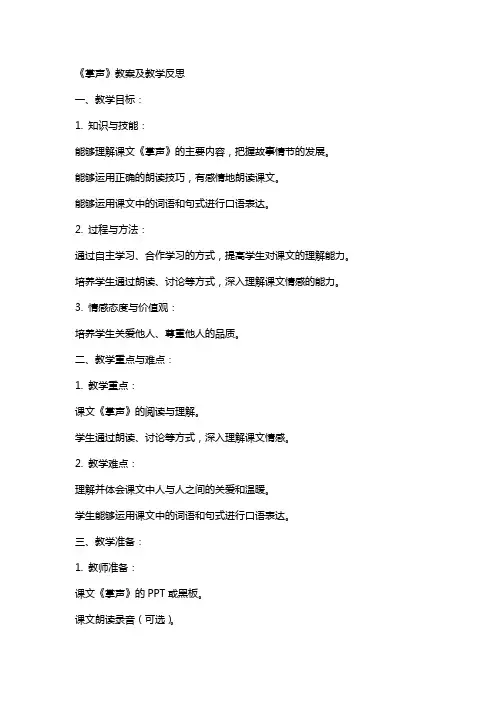 《掌声》教案及教学反思

一、教学目标：

1. 知识与技能：

能够理解课文《掌声》的主要内容，把握故事情节的发展。

能够运用正确的朗读技巧，有感情地朗读课文。

能够运用课文中的词语和句式进行口语表达。

2. 过程与方法：

通过自主学习、合作学习的方式，提高学生对课文的理解能力。

培养学生通过朗读、讨论等方式，深入理解课文情感的能力。

3. 情感态度与价值观：

培养学生关爱他人、尊重他人的品质。

二、教学重点与难点：

1. 教学重点：

课文《掌声》的阅读与理解。

学生通过朗读、讨论等方式，深入理解课文情感。

2. 教学难点：

理解并体会课文中人与人之间的关爱和温暖。

学生能够运用课文中的词语和句式进行口语表达。

三、教学准备：

1. 教师准备：

课文《掌声》的 PPT 或黑板。

课文朗读录音（可选）。